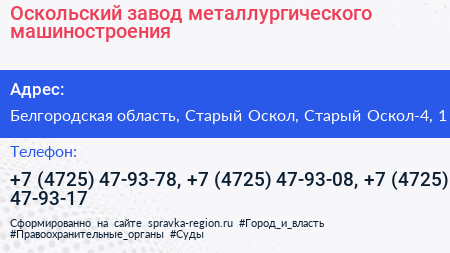 Оскольский завод металлургического машиностроения

Адрес:

Белгородская область, Старый Оскол, Старый Оскол-4, 1

Телефон:

+7 (4725) 47-93-78, +7 (4725) 47-93-08, +7 (4725) 47-93-17

Сформированно на сайте spravka-region.ru #Город_и_власть #Правоохранительные_органы #Суды